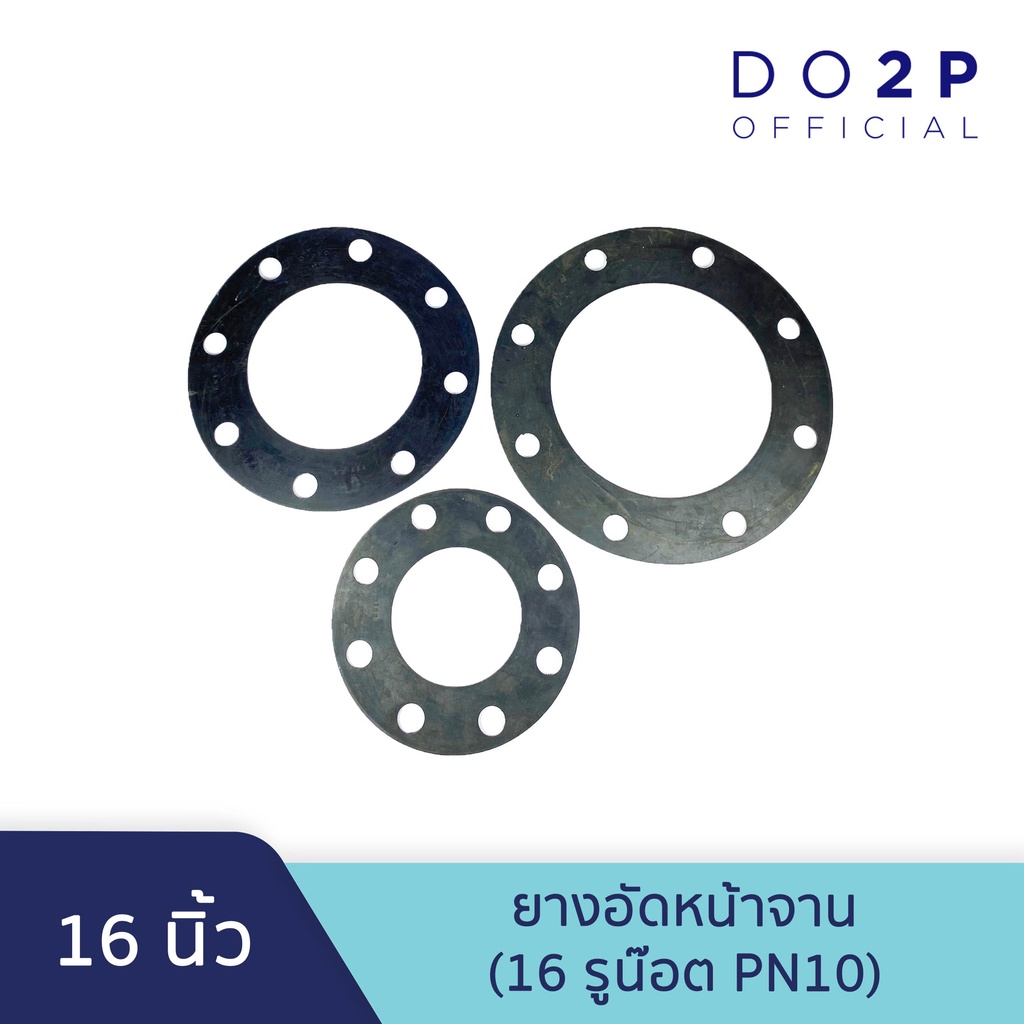 DO2P
OFFICIAL

16 นิ้ว

ยางอัดหน้าจาน
(16 รูน๊อต PN10)